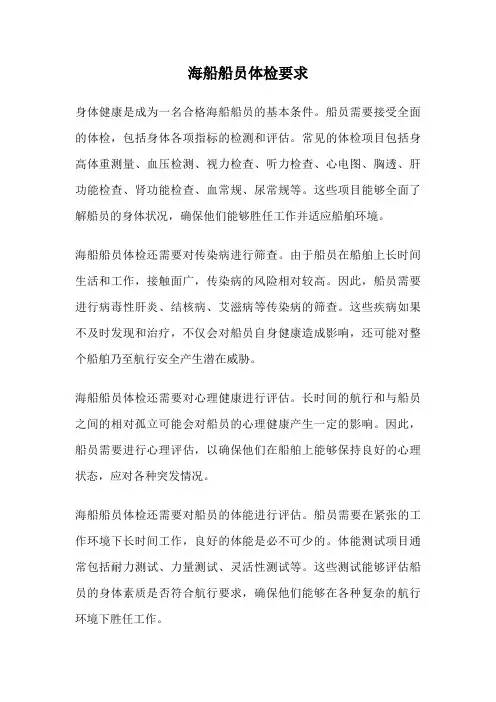 海船船员体检要求

身体健康是成为一名合格海船船员的基本条件。船员需要接受全面的体检，包括身体各项指标的检测和评估。常见的体检项目包括身高体重测量、血压检测、视力检查、听力检查、心电图、胸透、肝功能检查、肾功能检查、血常规、尿常规等。这些项目能够全面了解船员的身体状况，确保他们能够胜任工作并适应船舶环境。

海船船员体检还需要对传染病进行筛查。由于船员在船舶上长时间生活和工作，接触面广，传染病的风险相对较高。因此，船员需要进行病毒性肝炎、结核病、艾滋病等传染病的筛查。这些疾病如果不及时发现和治疗，不仅会对船员自身健康造成影响，还可能对整个船舶乃至航行安全产生潜在威胁。

海船船员体检还需要对心理健康进行评估。长时间的航行和与船员之间的相对孤立可能会对船员的心理健康产生一定的影响。因此，船员需要进行心理评估，以确保他们在船舶上能够保持良好的心理状态，应对各种突发情况。

海船船员体检还需要对船员的体能进行评估。船员需要在紧张的工作环境下长时间工作，良好的体能是必不可少的。体能测试项目通常包括耐力测试、力量测试、灵活性测试等。这些测试能够评估船员的身体素质是否符合航行要求，确保他们能够在各种复杂的航行环境下胜任工作。